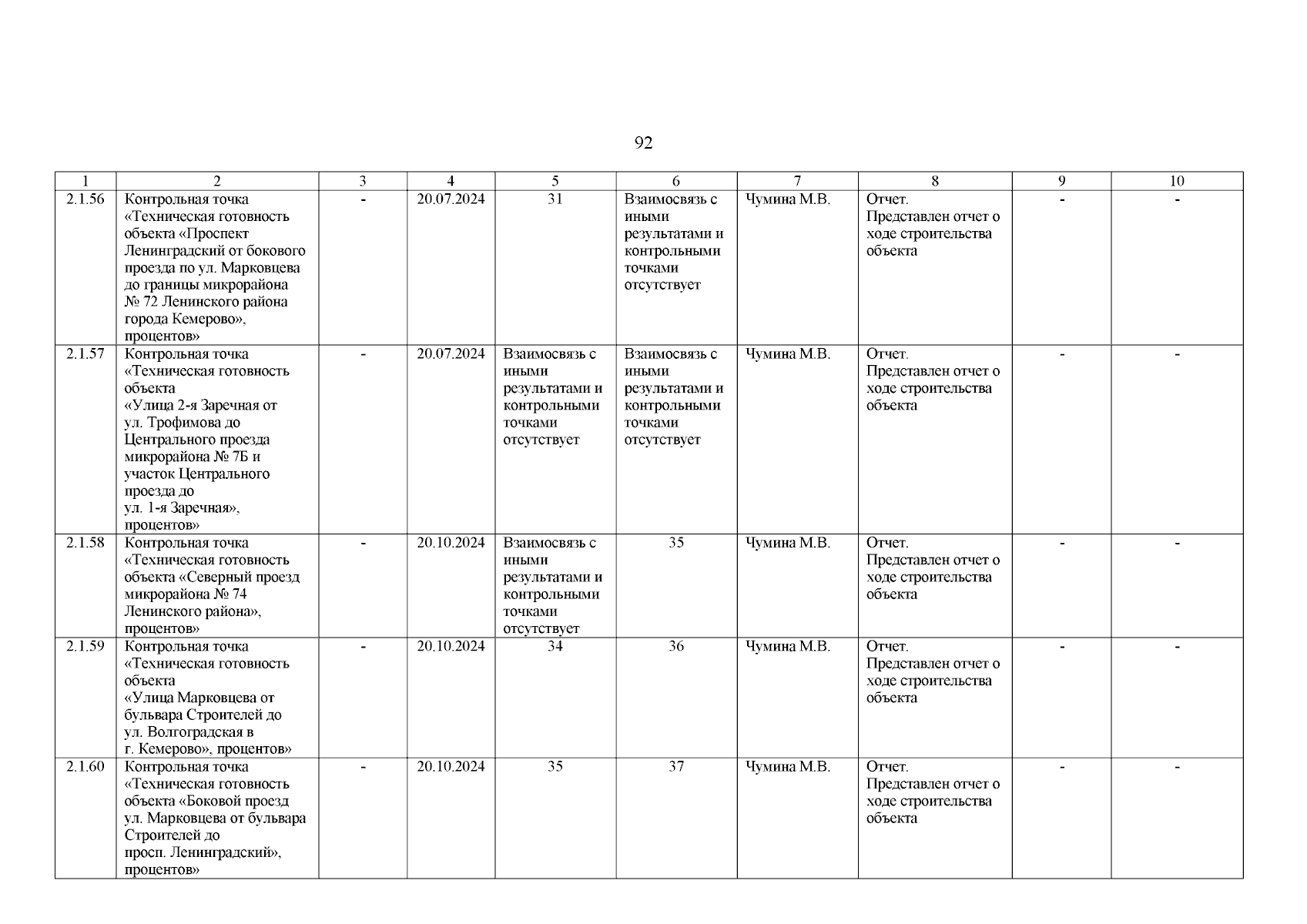 92

| 1 | 2 | 3 | 4 | 5 | 6 | 7 | 8 | 9 | 10 |
|---|---|---|---|---|---|---|---|---|---|
| 2.1.56 | Контрольная точка «Техническая готовность объекта «Проспект Ленинградский от бокового проезда по ул. Марковцева до границы микрорайона № 72 Ленинского района города Кемерово», процентов» | - | 20.07.2024 | 31 | Взаимосвязь с иными результатами и контрольными точками отсутствует | Чумина М.В. | Отчет. Представлен отчет о ходе строительства объекта | - | - |
| 2.1.57 | Контрольная точка «Техническая готовность объекта «Улица 2-я Заречная от ул. Трофимова до Центрального проезда микрорайона № 7Б и участок Центрального проезда до ул. 1-я Заречная», процентов» | - | 20.07.2024 | Взаимосвязь с иными результатами и контрольными точками отсутствует | Взаимосвязь с иными результатами и контрольными точками отсутствует | Чумина М.В. | Отчет. Представлен отчет о ходе строительства объекта | - | - |
| 2.1.58 | Контрольная точка «Техническая готовность объекта «Северный проезд микрорайона № 74 Ленинского района», процентов» | - | 20.10.2024 | Взаимосвязь с иными результатами и контрольными точками отсутствует | 35 | Чумина М.В. | Отчет. Представлен отчет о ходе строительства объекта | - | - |
| 2.1.59 | Контрольная точка «Техническая готовность объекта «Улица Марковцева от бульвара Строителей до ул. Волгоградская в г. Кемерово», процентов» | - | 20.10.2024 | 34 | 36 | Чумина М.В. | Отчет. Представлен отчет о ходе строительства объекта | - | - |
| 2.1.60 | Контрольная точка «Техническая готовность объекта «Боковой проезд ул. Марковцева от бульвара Строителей до просп. Ленинградский», процентов» | - | 20.10.2024 | 35 | 37 | Чумина М.В. | Отчет. Представлен отчет о ходе строительства объекта | - | - |